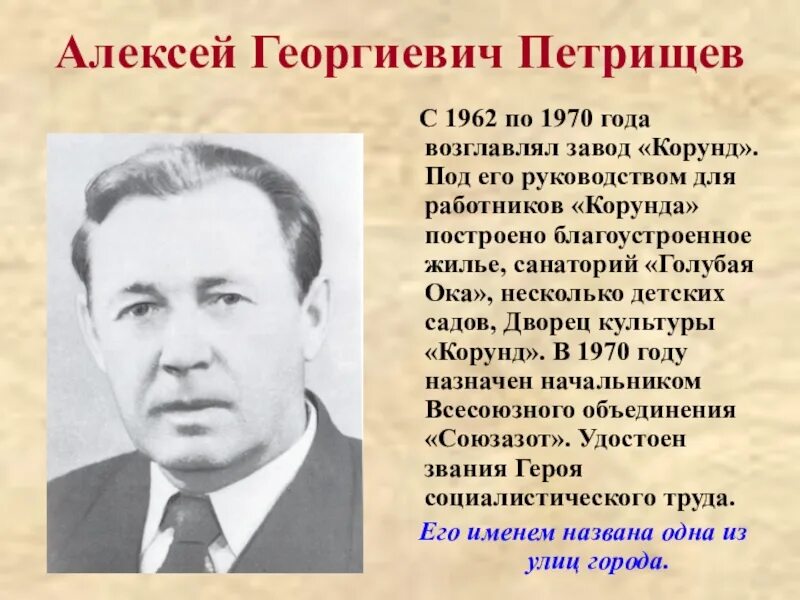 Алексей Георгиевич Петрищев

С 1962 по 1970 года возглавлял завод «Корунд». Под его руководством для работников «Корунда» построено благоустроенное жилье, санаторий «Голубая Ока», несколько детских садов, Дворец культуры «Корунд». В 1970 году назначен начальником Всесоюзного объединения «Союзазот». Удостоен звания Героя социалистического труда.

Его именем названа одна из улиц города.